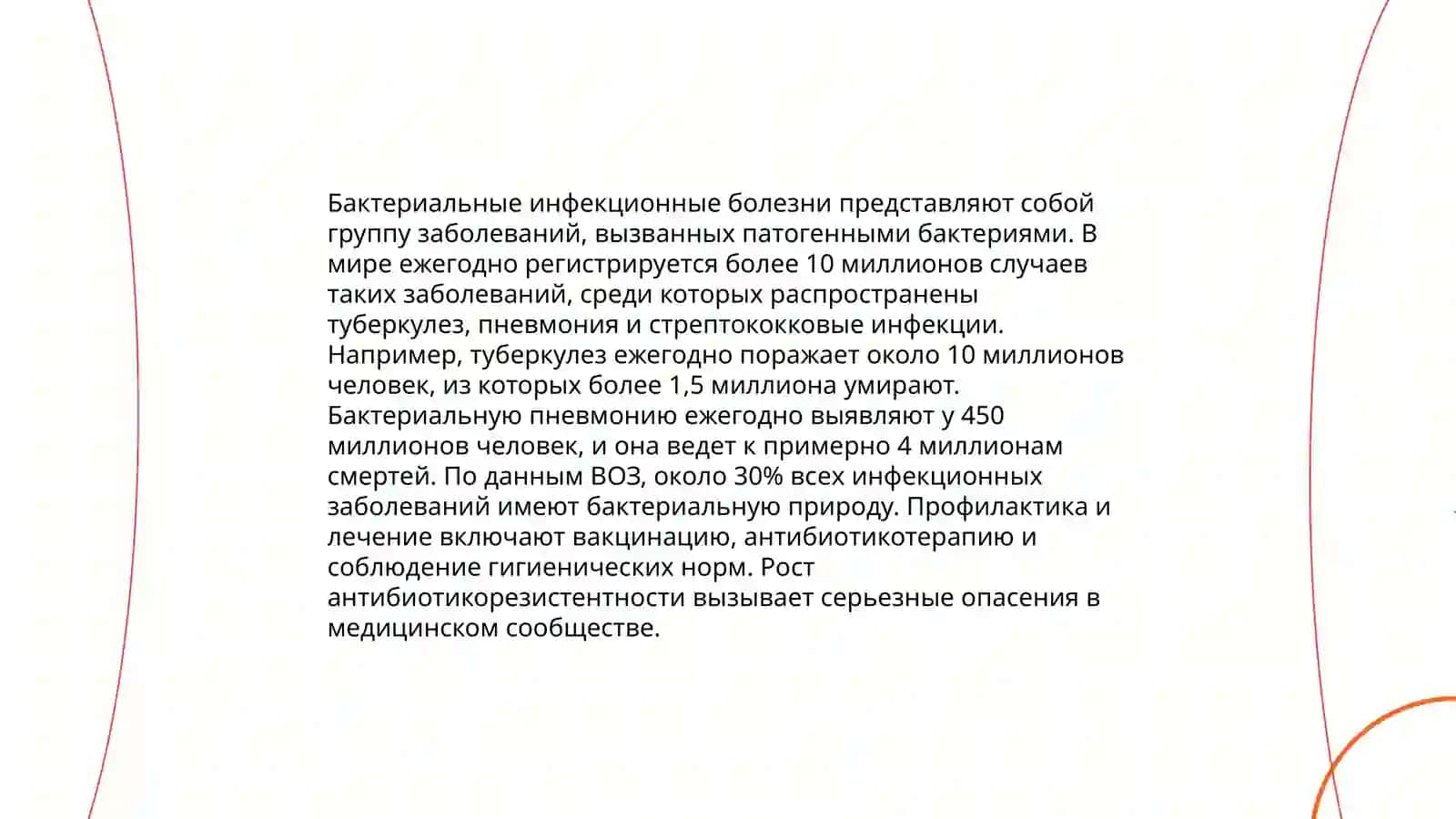 Бактериальные инфекционные болезни представляют собой группу заболеваний, вызванных патогенными бактериями. В мире ежегодно регистрируется более 10 миллионов случаев таких заболеваний, среди которых распространены туберкулез, пневмония и стрептококковые инфекции. Например, туберкулез ежегодно поражает около 10 миллионов человек, из которых более 1,5 миллиона умирают. Бактериальную пневмонию ежегодно выявляют у 450 миллионов человек, и она ведет к примерно 4 миллионам смертей. По данным ВОЗ, около 30% всех инфекционных заболеваний имеют бактериальную природу. Профилактика и лечение включают вакцинацию, антибиотикотерапию и соблюдение гигиенических норм. Рост антибиотикорезистентности вызывает серьезные опасения в медицинском сообществе.